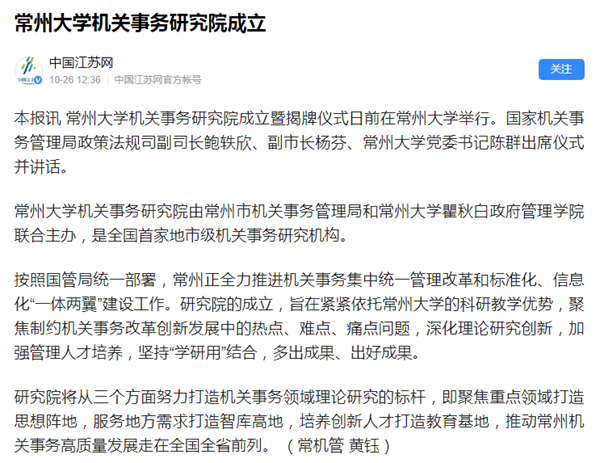 常州大学机关事务研究院成立

中国江苏网

10-26 12:36 | 中国江苏网官方帐号

关注

本报讯 常州大学机关事务研究院成立暨揭牌仪式日前在常州大学举行。国家机关事务管理局政策法规司副司长鲍轶欣、副市长杨芬、常州大学党委书记陈群出席仪式并讲话。

常州大学机关事务研究院由常州市机关事务管理局和常州大学瞿秋白政府管理学院联合主办，是全国首家地市级机关事务研究机构。

按照国管局统一部署，常州正全力推进机关事务集中统一管理改革和标准化、信息化“一体两翼”建设工作。研究院的成立，旨在紧紧依托常州大学的科研教学优势，聚焦制约机关事务改革创新发展中的热点、难点、痛点问题，深化理论研究创新，加强管理人才培养，坚持“学研用”结合，多出成果、出好成果。

研究院将从三个方面努力打造机关事务领域理论研究的标杆，即聚焦重点领域打造思想阵地，服务地方需求打造智库高地，培养创新人才打造教育基地，推动常州机关事务高质量发展走在全国全省前列。（常机管 黄钰）